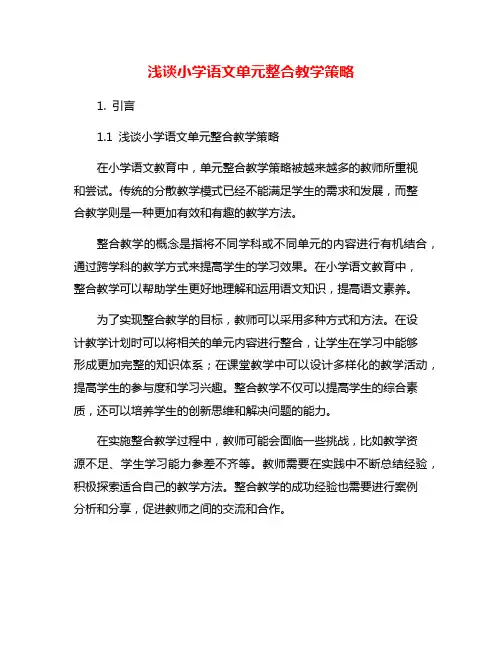 浅谈小学语文单元整合教学策略

1. 引言

1.1 浅谈小学语文单元整合教学策略

在小学语文教育中，单元整合教学策略被越来越多的教师所重视和尝试。传统的分散教学模式已经不能满足学生的需求和发展，而整合教学则是一种更加有效和有趣的教学方法。

整合教学的概念是指将不同学科或不同单元的内容进行有机结合，通过跨学科的教学方式来提高学生的学习效果。在小学语文教育中，整合教学可以帮助学生更好地理解和运用语文知识，提高语文素养。

为了实现整合教学的目标，教师可以采用多种方式和方法。在设计教学计划时可以将相关的单元内容进行整合，让学生在学习中能够形成更加完整的知识体系；在课堂教学中可以设计多样化的教学活动，提高学生的参与度和学习兴趣。整合教学不仅可以提高学生的综合素质，还可以培养学生的创新思维和解决问题的能力。

在实施整合教学过程中，教师可能会面临一些挑战，比如教学资源不足、学生学习能力参差不齐等。教师需要在实践中不断总结经验，积极探索适合自己的教学方法。整合教学的成功经验也需要进行案例分析和分享，促进教师之间的交流和合作。